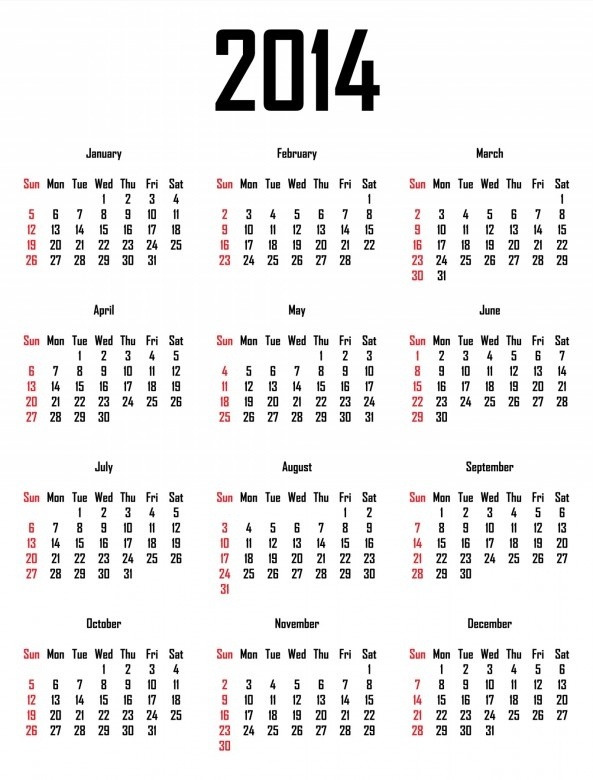 2014

January

| Sun | Mon | Tue | Wed | Thu | Fri | Sat |
|---|---|---|---|---|---|---|
| | | | 1 | 2 | 3 | 4 |
| 5 | 6 | 7 | 8 | 9 | 10 | 11 |
| 12 | 13 | 14 | 15 | 16 | 17 | 18 |
| 19 | 20 | 21 | 22 | 23 | 24 | 25 |
| 26 | 27 | 28 | 29 | 30 | 31 | |

February

| Sun | Mon | Tue | Wed | Thu | Fri | Sat |
|---|---|---|---|---|---|---|
| | | | | | | 1 |
| 2 | 3 | 4 | 5 | 6 | 7 | 8 |
| 9 | 10 | 11 | 12 | 13 | 14 | 15 |
| 16 | 17 | 18 | 19 | 20 | 21 | 22 |
| 23 | 24 | 25 | 26 | 27 | 28 | |

March

| Sun | Mon | Tue | Wed | Thu | Fri | Sat |
|---|---|---|---|---|---|---|
| | | | | | | 1 |
| 2 | 3 | 4 | 5 | 6 | 7 | 8 |
| 9 | 10 | 11 | 12 | 13 | 14 | 15 |
| 16 | 17 | 18 | 19 | 20 | 21 | 22 |
| 23 | 24 | 25 | 26 | 27 | 28 | 29 |
| 30 | 31 | | | | | |

April

| Sun | Mon | Tue | Wed | Thu | Fri | Sat |
|---|---|---|---|---|---|---|
| | | 1 | 2 | 3 | 4 | 5 |
| 6 | 7 | 8 | 9 | 10 | 11 | 12 |
| 13 | 14 | 15 | 16 | 17 | 18 | 19 |
| 20 | 21 | 22 | 23 | 24 | 25 | 26 |
| 27 | 28 | 29 | 30 | | | |

May

| Sun | Mon | Tue | Wed | Thu | Fri | Sat |
|---|---|---|---|---|---|---|
| | | | | 1 | 2 | 3 |
| 4 | 5 | 6 | 7 | 8 | 9 | 10 |
| 11 | 12 | 13 | 14 | 15 | 16 | 17 |
| 18 | 19 | 20 | 21 | 22 | 23 | 24 |
| 25 | 26 | 27 | 28 | 29 | 30 | 31 |

June

| Sun | Mon | Tue | Wed | Thu | Fri | Sat |
|---|---|---|---|---|---|---|
| 1 | 2 | 3 | 4 | 5 | 6 | 7 |
| 8 | 9 | 10 | 11 | 12 | 13 | 14 |
| 15 | 16 | 17 | 18 | 19 | 20 | 21 |
| 22 | 23 | 24 | 25 | 26 | 27 | 28 |
| 29 | 30 | | | | | |

July

| Sun | Mon | Tue | Wed | Thu | Fri | Sat |
|---|---|---|---|---|---|---|
| | | 1 | 2 | 3 | 4 | 5 |
| 6 | 7 | 8 | 9 | 10 | 11 | 12 |
| 13 | 14 | 15 | 16 | 17 | 18 | 19 |
| 20 | 21 | 22 | 23 | 24 | 25 | 26 |
| 27 | 28 | 29 | 30 | 31 | | |

August

| Sun | Mon | Tue | Wed | Thu | Fri | Sat |
|---|---|---|---|---|---|---|
| | | | | | 1 | 2 |
| 3 | 4 | 5 | 6 | 7 | 8 | 9 |
| 10 | 11 | 12 | 13 | 14 | 15 | 16 |
| 17 | 18 | 19 | 20 | 21 | 22 | 23 |
| 24 | 25 | 26 | 27 | 28 | 29 | 30 |
| 31 | | | | | | |

September

| Sun | Mon | Tue | Wed | Thu | Fri | Sat |
|---|---|---|---|---|---|---|
| | 1 | 2 | 3 | 4 | 5 | 6 |
| 7 | 8 | 9 | 10 | 11 | 12 | 13 |
| 14 | 15 | 16 | 17 | 18 | 19 | 20 |
| 21 | 22 | 23 | 24 | 25 | 26 | 27 |
| 28 | 29 | 30 | | | | |

October

| Sun | Mon | Tue | Wed | Thu | Fri | Sat |
|---|---|---|---|---|---|---|
| | | | 1 | 2 | 3 | 4 |
| 5 | 6 | 7 | 8 | 9 | 10 | 11 |
| 12 | 13 | 14 | 15 | 16 | 17 | 18 |
| 19 | 20 | 21 | 22 | 23 | 24 | 25 |
| 26 | 27 | 28 | 29 | 30 | 31 | |

November

| Sun | Mon | Tue | Wed | Thu | Fri | Sat |
|---|---|---|---|---|---|---|
| | | | | | | 1 |
| 2 | 3 | 4 | 5 | 6 | 7 | 8 |
| 9 | 10 | 11 | 12 | 13 | 14 | 15 |
| 16 | 17 | 18 | 19 | 20 | 21 | 22 |
| 23 | 24 | 25 | 26 | 27 | 28 | 29 |
| 30 | | | | | | |

December

| Sun | Mon | Tue | Wed | Thu | Fri | Sat |
|---|---|---|---|---|---|---|
| | 1 | 2 | 3 | 4 | 5 | 6 |
| 7 | 8 | 9 | 10 | 11 | 12 | 13 |
| 14 | 15 | 16 | 17 | 18 | 19 | 20 |
| 21 | 22 | 23 | 24 | 25 | 26 | 27 |
| 28 | 29 | 30 | 31 | | | |